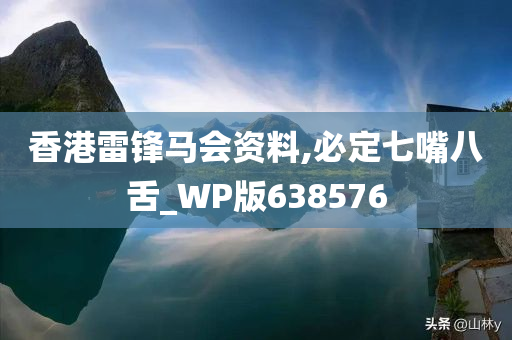 香港雷锋马会资料,必定七嘴八舌_WP版638576

头条 @山林y